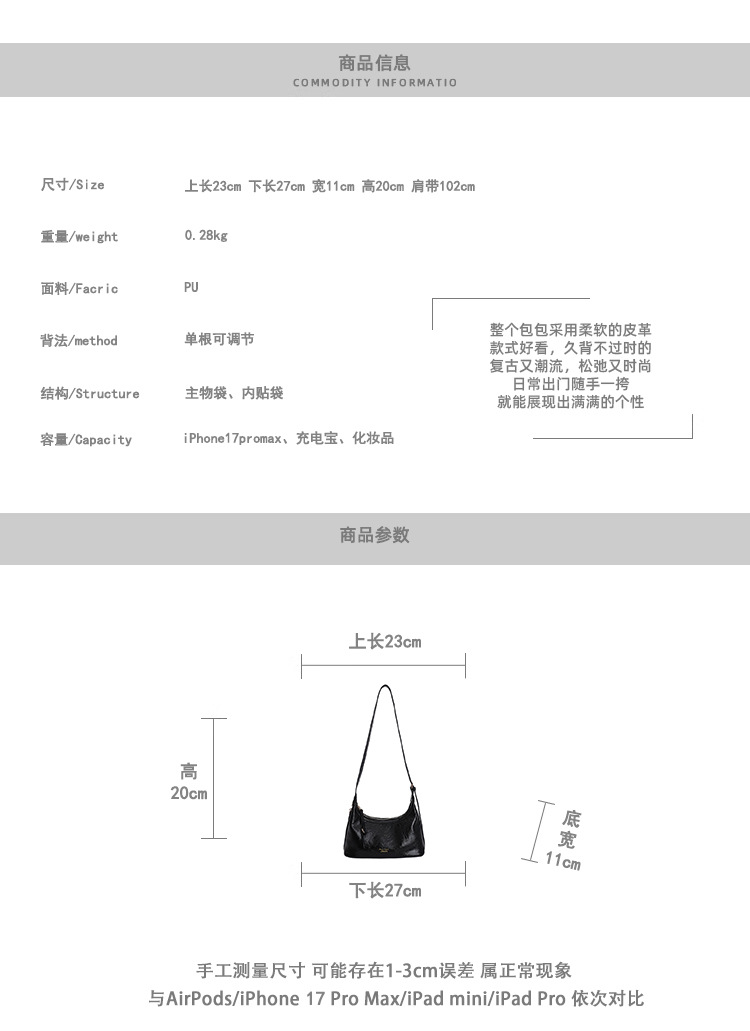 商品信息
COMMODITY INFORMATIO

尺寸/Size 上长23cm 下长27cm 宽11cm 高20cm 肩带102cm

重量/weight 0.28kg

面料/Facric PU

背法/method 单根可调节

结构/Structure 主物袋、内贴袋

容量/Capacity iPhone17promax、充电宝、化妆品

整个包包采用柔软的皮革
款式好看，久背不过时的
复古又潮流，松弛又时尚
日常出门随手一挎
就能展现出满满的个性

商品参数

上长23cm

高
20cm

底
宽
11cm

下长27cm

手工测量尺寸 可能存在1-3cm误差 属正常现象
与AirPods/iPhone 17 Pro Max/iPad mini/iPad Pro 依次对比